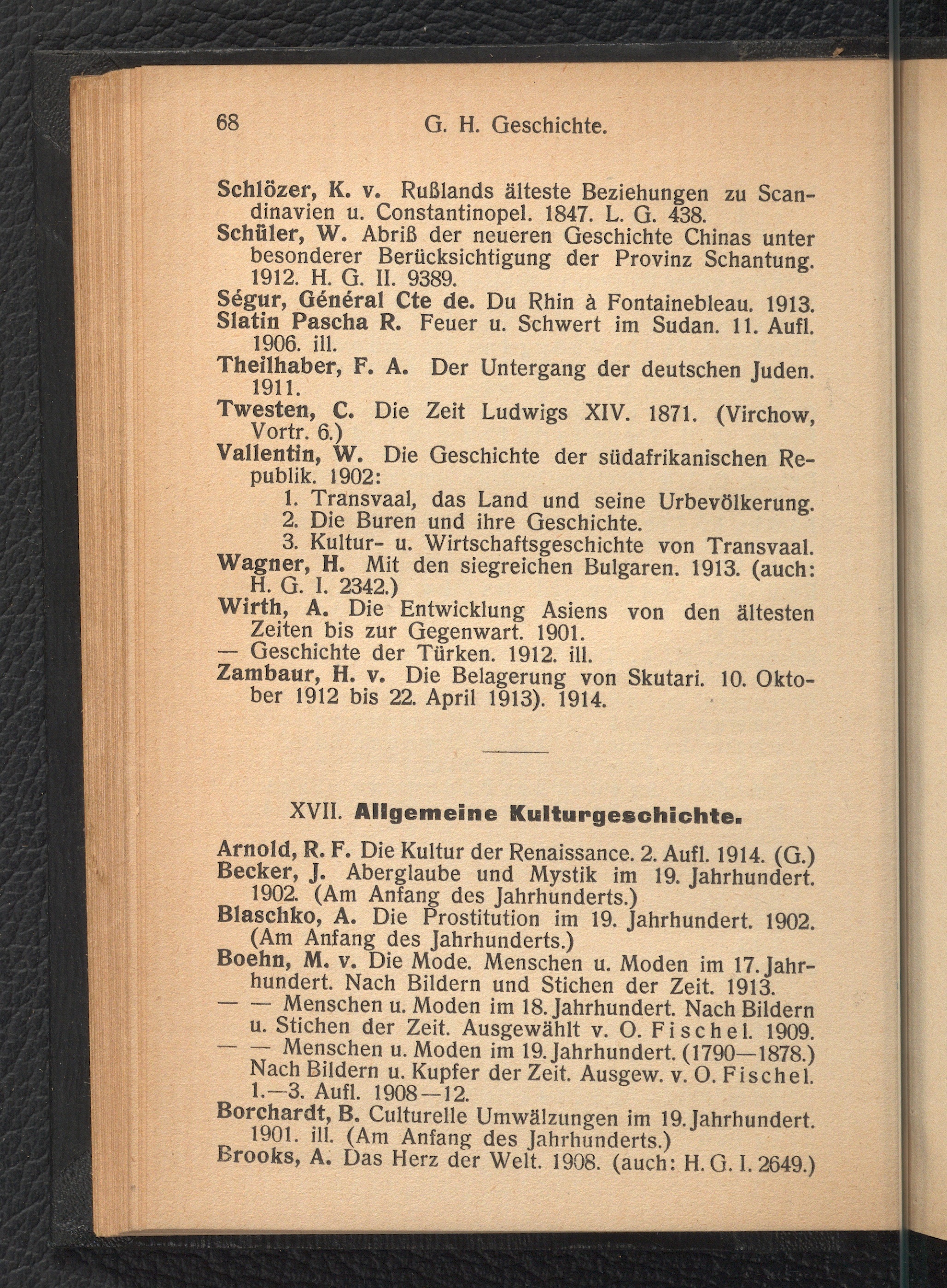 68 G. H. Geschichte.

Schlözer, K. v. Rußlands älteste Beziehungen zu Scandinavien u. Constantinopel. 1847. L. G. 438.

Schüler, W. Abriß der neueren Geschichte Chinas unter besonderer Berücksichtigung der Provinz Schantung. 1912. H. G. II. 9389.

Ségur, Général Cte de. Du Rhin à Fontainebleau. 1913.

Slatin Pascha R. Feuer u. Schwert im Sudan. 11. Aufl. 1906. ill.

Theilhaber, F. A. Der Untergang der deutschen Juden. 1911.

Twesten, C. Die Zeit Ludwigs XIV. 1871. (Virchow, Vortr. 6.)

Vallentin, W. Die Geschichte der südafrikanischen Republik. 1902:
1. Transvaal, das Land und seine Urbevölkerung.
2. Die Buren und ihre Geschichte.
3. Kultur- u. Wirtschaftsgeschichte von Transvaal.

Wagner, H. Mit den siegreichen Bulgaren. 1913. (auch: H. G. I. 2342.)

Wirth, A. Die Entwicklung Asiens von den ältesten Zeiten bis zur Gegenwart. 1901.

— Geschichte der Türken. 1912. ill.

Zambaur, H. v. Die Belagerung von Skutari. 10. Oktober 1912 bis 22. April 1913). 1914.

XVII. Allgemeine Kulturgeschichte.

Arnold, R. F. Die Kultur der Renaissance. 2. Aufl. 1914. (G.)

Becker, J. Aberglaube und Mystik im 19. Jahrhundert. 1902. (Am Anfang des Jahrhunderts.)

Blaschko, A. Die Prostitution im 19. Jahrhundert. 1902. (Am Anfang des Jahrhunderts.)

Boehn, M. v. Die Mode. Menschen u. Moden im 17. Jahrhundert. Nach Bildern und Stichen der Zeit. 1913.

— — Menschen u. Moden im 18. Jahrhundert. Nach Bildern u. Stichen der Zeit. Ausgewählt v. O. Fischel. 1909.

— — Menschen u. Moden im 19. Jahrhundert. (1790—1878.) Nach Bildern u. Kupfer der Zeit. Ausgew. v. O. Fischel. 1.—3. Aufl. 1908—12.

Borchardt, B. Culturelle Umwälzungen im 19. Jahrhundert. 1901. ill. (Am Anfang des Jahrhunderts.)

Brooks, A. Das Herz der Welt. 1908. (auch: H. G. I. 2649.)